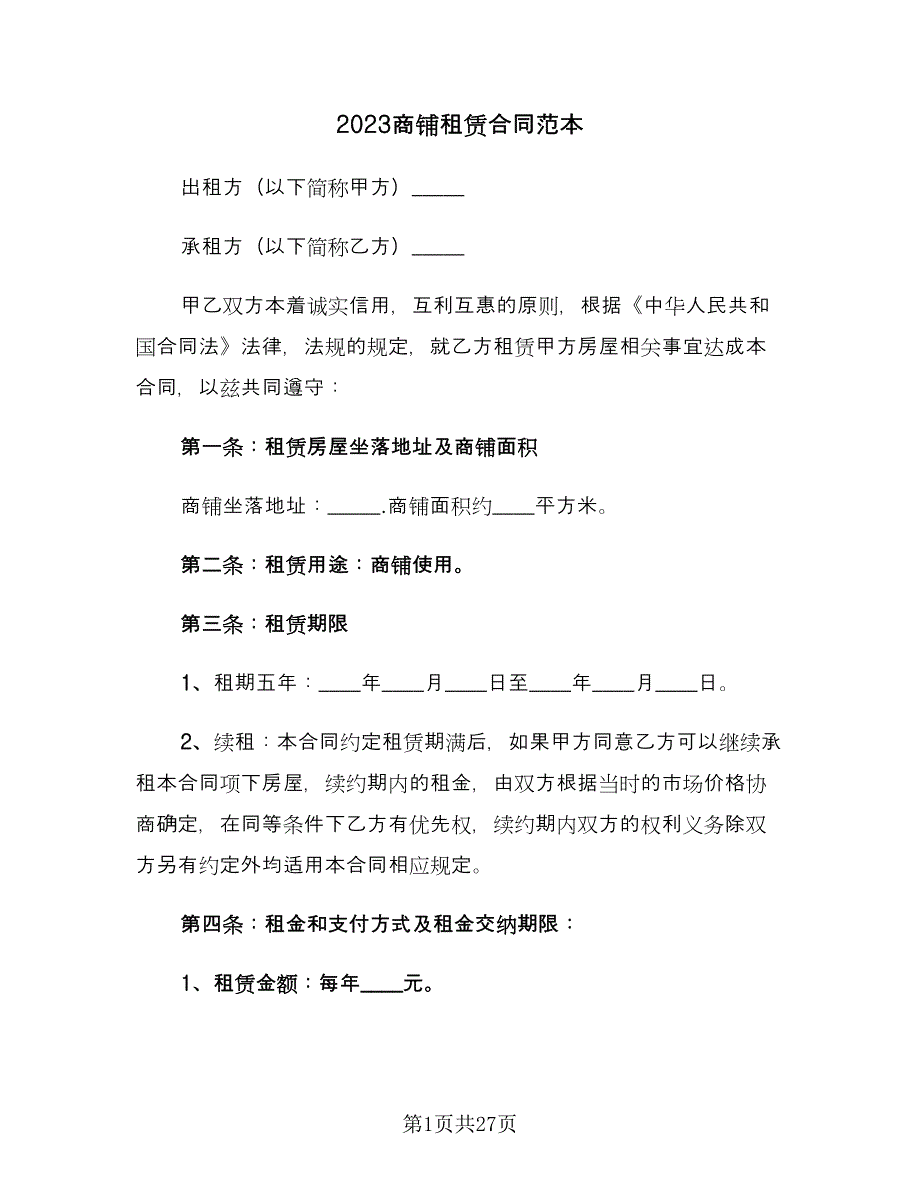 2023商铺租赁合同范本

出租方（以下简称甲方）_____

承租方（以下简称乙方）_____

甲乙双方本着诚实信用，互利互惠的原则，根据《中华人民共和国合同法》法律，法规的规定，就乙方租赁甲方房屋相关事宜达成本合同，以兹共同遵守：

第一条：租赁房屋坐落地址及商铺面积

商铺坐落地址：_____.商铺面积约____平方米。

第二条：租赁用途：商铺使用。

第三条：租赁期限

1、租期五年：____年____月____日至____年____月____日。

2、续租：本合同约定租赁期满后，如果甲方同意乙方可以继续承租本合同项下房屋，续约期内的租金，由双方根据当时的市场价格协商确定，在同等条件下乙方有优先权，续约期内双方的权利义务除双方另有约定外均适用本合同相应规定。

第四条：租金和支付方式及租金交纳期限：

1、租赁金额：每年____元。

第1页共27页